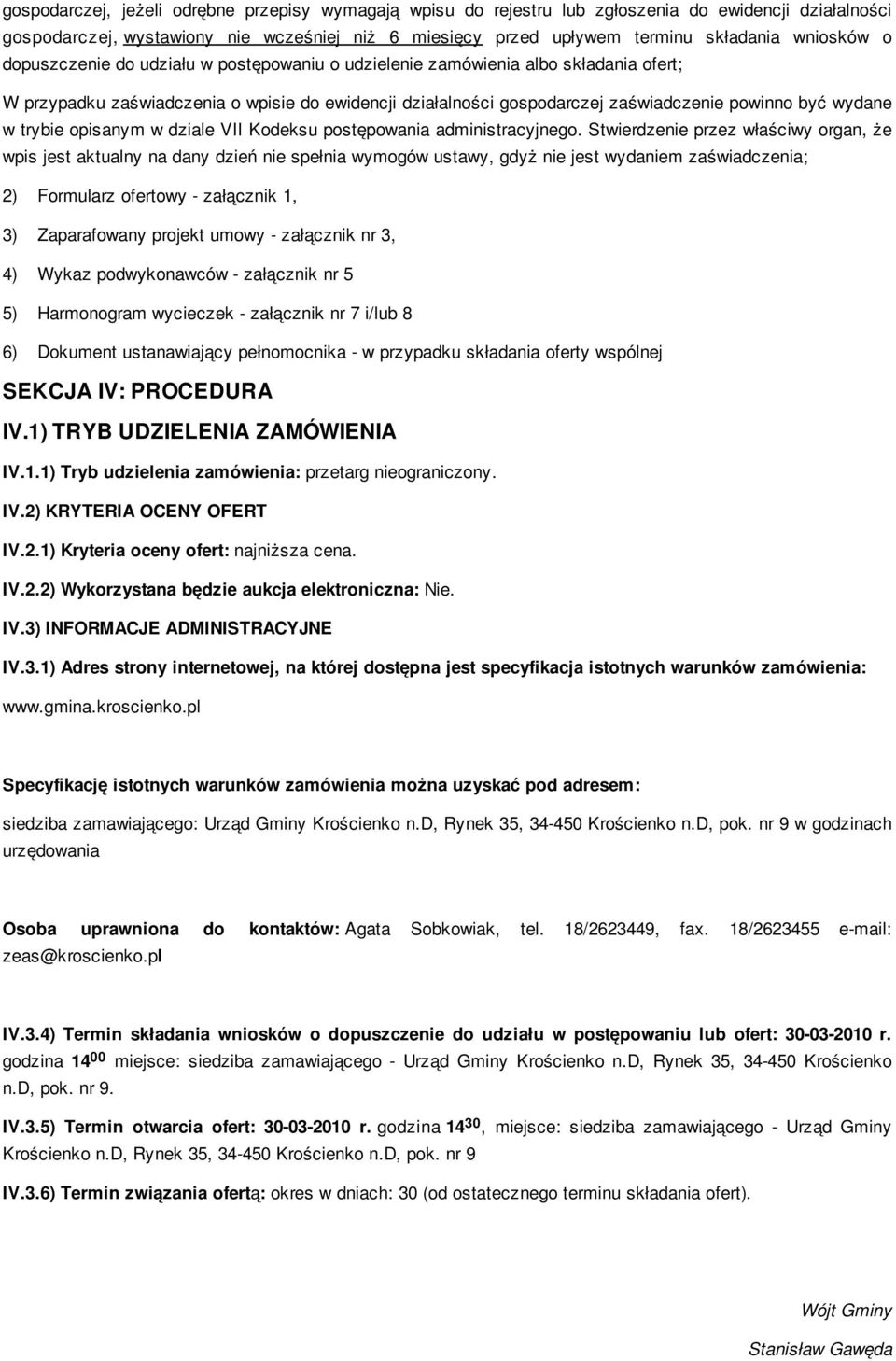 gospodarczej, jeżeli odrębne przepisy wymagają wpisu do rejestru lub zgłoszenia do ewidencji działalności gospodarczej, wystawiony nie wcześniej niż 6 miesięcy przed upływem terminu składania wniosków o dopuszczenie do udziału w postępowaniu o udzielenie zamówienia albo składania ofert;

W przypadku zaświadczenia o wpisie do ewidencji działalności gospodarczej zaświadczenie powinno być wydane w trybie opisanym w dziale VII Kodeksu postępowania administracyjnego. Stwierdzenie przez właściwy organ, że wpis jest aktualny na dany dzień nie spełnia wymogów ustawy, gdyż nie jest wydaniem zaświadczenia;

2) Formularz ofertowy - załącznik 1,

3) Zaparafowany projekt umowy - załącznik nr 3,

4) Wykaz podwykonawców - załącznik nr 5

5) Harmonogram wycieczek - załącznik nr 7 i/lub 8

6) Dokument ustanawiający pełnomocnika - w przypadku składania oferty wspólnej

SEKCJA IV: PROCEDURA

IV.1) TRYB UDZIELENIA ZAMÓWIENIA

IV.1.1) Tryb udzielenia zamówienia: przetarg nieograniczony.

IV.2) KRYTERIA OCENY OFERT

IV.2.1) Kryteria oceny ofert: najniższa cena.

IV.2.2) Wykorzystana będzie aukcja elektroniczna: Nie.

IV.3) INFORMACJE ADMINISTRACYJNE

IV.3.1) Adres strony internetowej, na której dostępna jest specyfikacja istotnych warunków zamówienia: www.gmina.kroscienko.pl

Specyfikację istotnych warunków zamówienia można uzyskać pod adresem:

siedziba zamawiającego: Urząd Gminy Krościenko n.D, Rynek 35, 34-450 Krościenko n.D, pok. nr 9 w godzinach urzędowania

Osoba uprawniona do kontaktów: Agata Sobkowiak, tel. 18/2623449, fax. 18/2623455 e-mail: zeas@kroscienko.pl

IV.3.4) Termin składania wniosków o dopuszczenie do udziału w postępowaniu lub ofert: 30-03-2010 r. godzina $14^{00}$ miejsce: siedziba zamawiającego - Urząd Gminy Krościenko n.D, Rynek 35, 34-450 Krościenko n.D, pok. nr 9.

IV.3.5) Termin otwarcia ofert: 30-03-2010 r. godzina $14^{30}$, miejsce: siedziba zamawiającego - Urząd Gminy Krościenko n.D, Rynek 35, 34-450 Krościenko n.D, pok. nr 9

IV.3.6) Termin związania ofertą: okres w dniach: 30 (od ostatecznego terminu składania ofert).

Wójt Gminy

Stanisław Gawęda